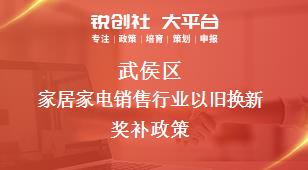 锐创社 大平台
专注 | 政策 | 培育 | 策划 | 申报

武侯区
家居家电销售行业以旧换新
奖补政策